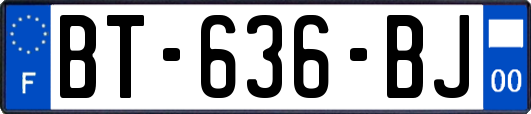 F
BT-636-BJ
00